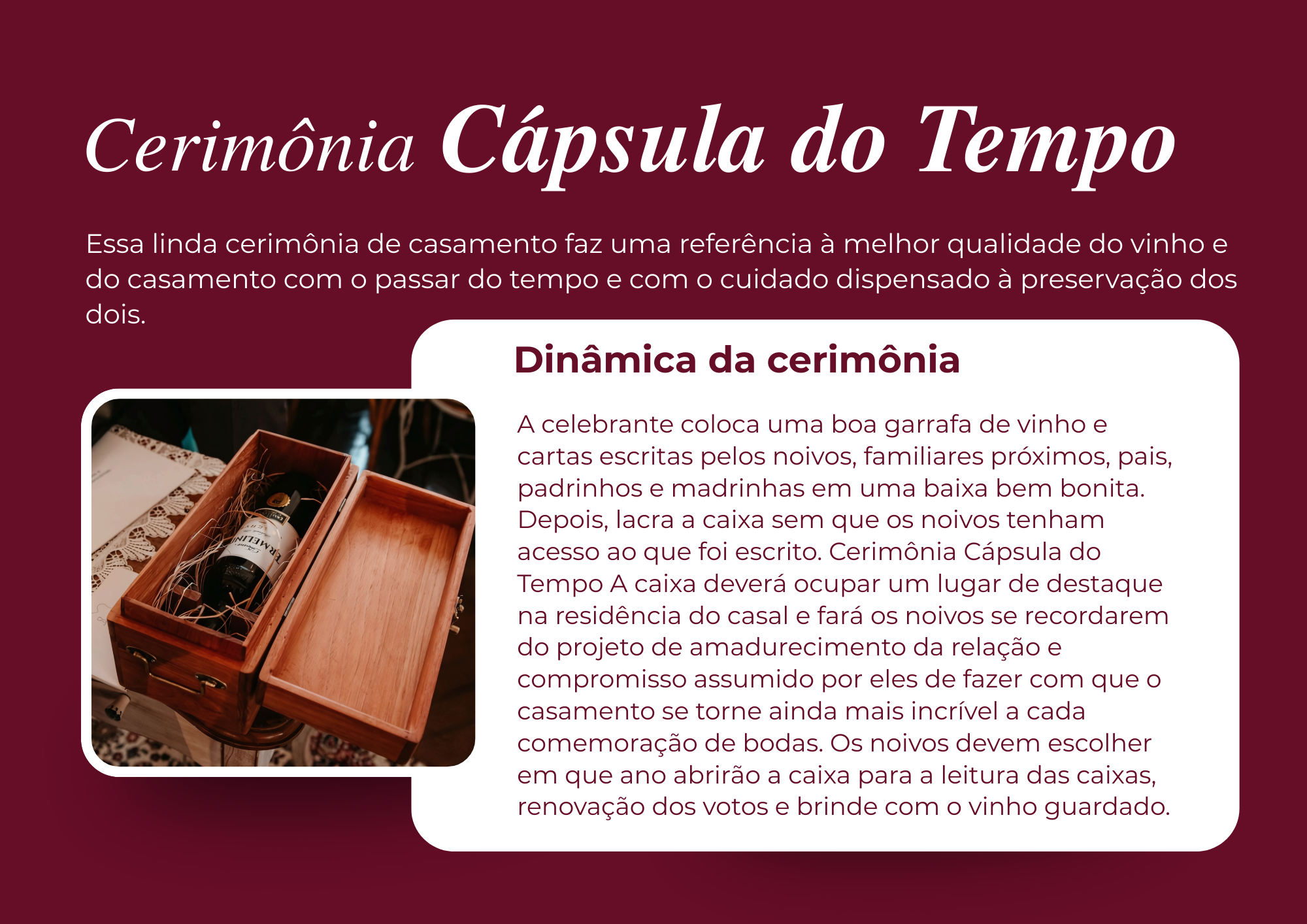 Cerimônia Cápsula do Tempo

Essa linda cerimônia de casamento faz uma referência à melhor qualidade do vinho e do casamento com o passar do tempo e com o cuidado dispensado à preservação dos dois.

Dinâmica da cerimônia

A celebrante coloca uma boa garrafa de vinho e cartas escritas pelos noivos, familiares próximos, pais, padrinhos e madrinhas em uma baixa bem bonita. Depois, lacra a caixa sem que os noivos tenham acesso ao que foi escrito. Cerimônia Cápsula do Tempo A caixa deverá ocupar um lugar de destaque na residência do casal e fará os noivos se recordarem do projeto de amadurecimento da relação e compromisso assumido por eles de fazer com que o casamento se torne ainda mais incrível a cada comemoração de bodas. Os noivos devem escolher em que ano abrirão a caixa para a leitura das caixas, renovação dos votos e brinde com o vinho guardado.